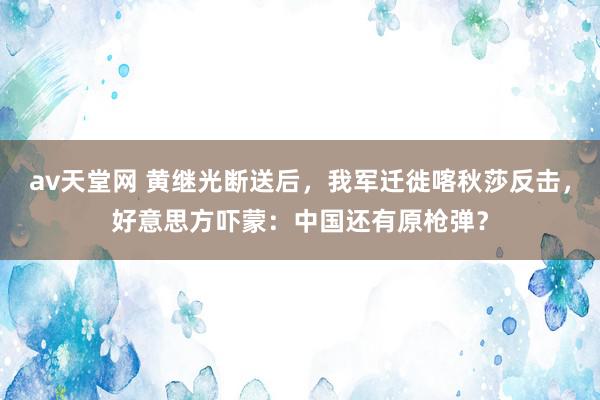 av天堂网 黄继光断送后，我军迁徙喀秋莎反击，好意思方吓蒙：中国还有原枪弹？